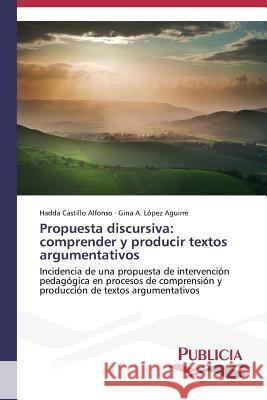 Hadda Castillo Alfonso · Gina A. López Aguirre

Propuesta discursiva: comprender y producir textos argumentativos

Incidencia de una propuesta de intervención pedagógica en procesos de comprensión y producción de textos argumentativos

PUBLICIA

Kraina Książek